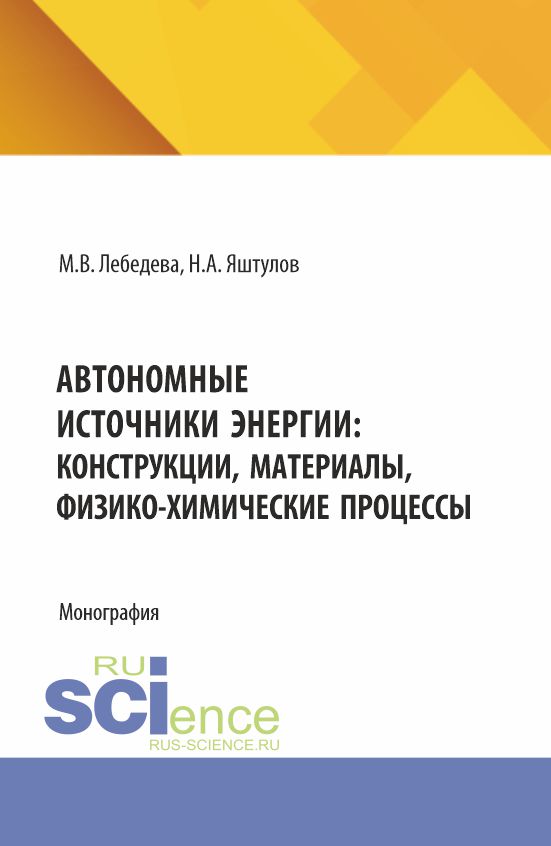 М.В. Лебедева, Н.А. Яштулов

АВТОНОМНЫЕ ИСТОЧНИКИ ЭНЕРГИИ: КОНСТРУКЦИИ, МАТЕРИАЛЫ, ФИЗИКО-ХИМИЧЕСКИЕ ПРОЦЕССЫ

Монография

RU SCIence
RUS-SCIENCE.RU